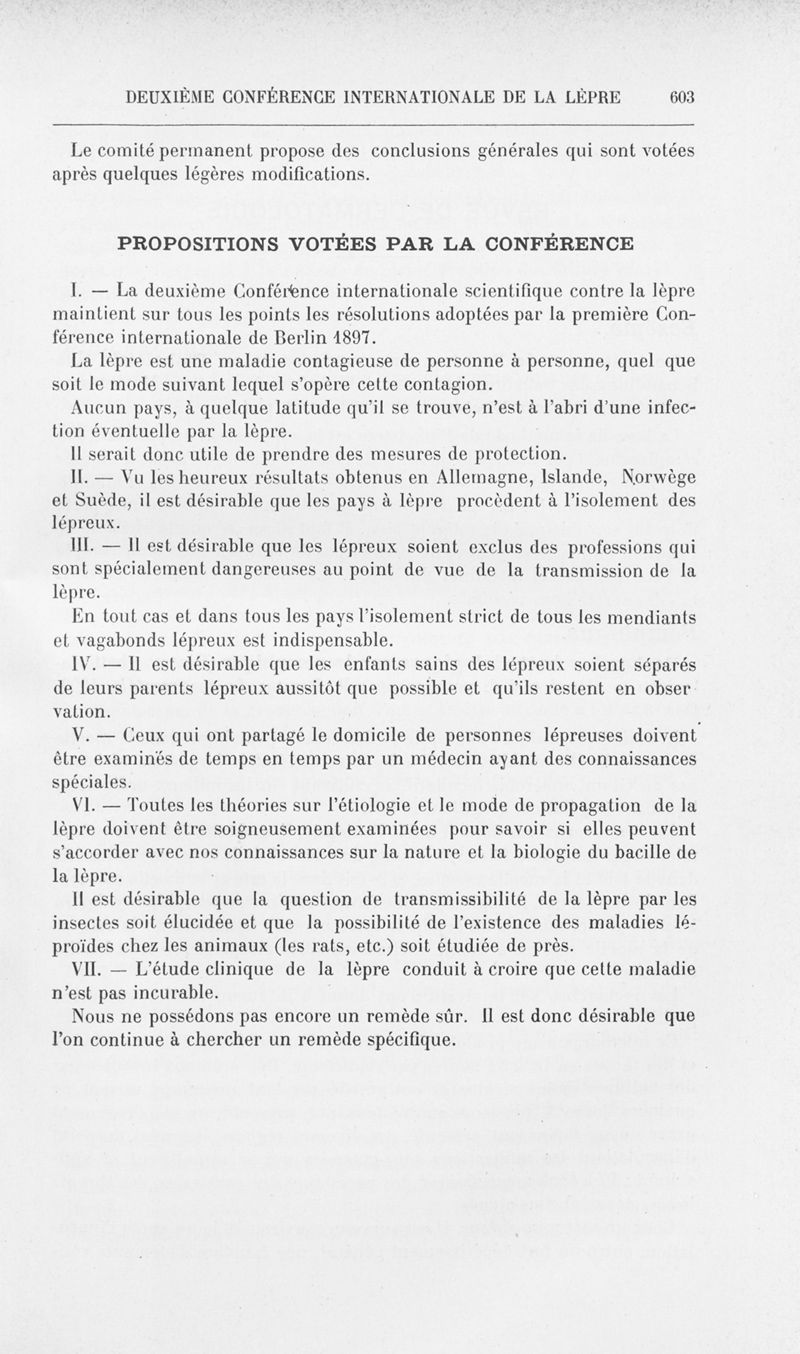 DEUXIÈME CONFÉRENCE INTERNATIONALE DE LA LÈPRE 603

Le comité permanent propose des conclusions générales qui sont votées après quelques légères modifications.

PROPOSITIONS VOTÉES PAR LA CONFÉRENCE

I. — La deuxième Conférence internationale scientifique contre la lèpre maintient sur tous les points les résolutions adoptées par la première Conférence internationale de Berlin 1897.

La lèpre est une maladie contagieuse de personne à personne, quel que soit le mode suivant lequel s'opère cette contagion.

Aucun pays, à quelque latitude qu'il se trouve, n'est à l'abri d'une infection éventuelle par la lèpre.

Il serait donc utile de prendre des mesures de protection.

II. — Vu les heureux résultats obtenus en Allemagne, Islande, Norwège et Suède, il est désirable que les pays à lèpre procèdent à l'isolement des lépreux.

III. — Il est désirable que les lépreux soient exclus des professions qui sont spécialement dangereuses au point de vue de la transmission de la lèpre.

En tout cas et dans tous les pays l'isolement strict de tous les mendiants et vagabonds lépreux est indispensable.

IV. — Il est désirable que les enfants sains des lépreux soient séparés de leurs parents lépreux aussitôt que possible et qu'ils restent en observation.

V. — Ceux qui ont partagé le domicile de personnes lépreuses doivent être examinés de temps en temps par un médecin ayant des connaissances spéciales.

VI. — Toutes les théories sur l'étiologie et le mode de propagation de la lèpre doivent être soigneusement examinées pour savoir si elles peuvent s'accorder avec nos connaissances sur la nature et la biologie du bacille de la lèpre.

Il est désirable que la question de transmissibilité de la lèpre par les insectes soit élucidée et que la possibilité de l'existence des maladies léproïdes chez les animaux (les rats, etc.) soit étudiée de près.

VII. — L'étude clinique de la lèpre conduit à croire que cette maladie n'est pas incurable.

Nous ne possédons pas encore un remède sûr. Il est donc désirable que l'on continue à chercher un remède spécifique.